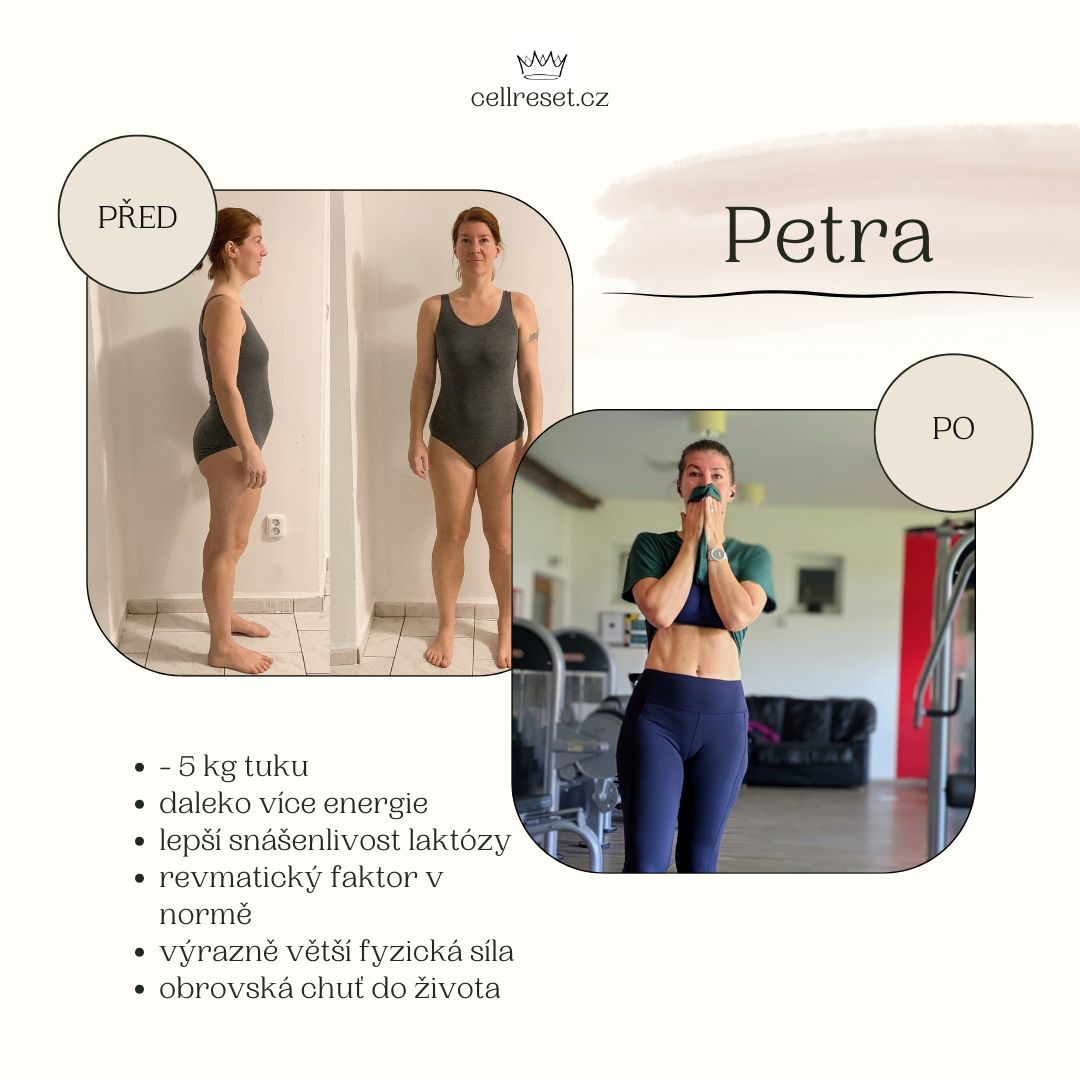 cellreset.cz

PŘED

Petra

PO

• - 5 kg tuku
• daleko více energie
• lepší snášenlivost laktózy
• revmatický faktor v normě
• výrazně větší fyzická síla
• obrovská chuť do života